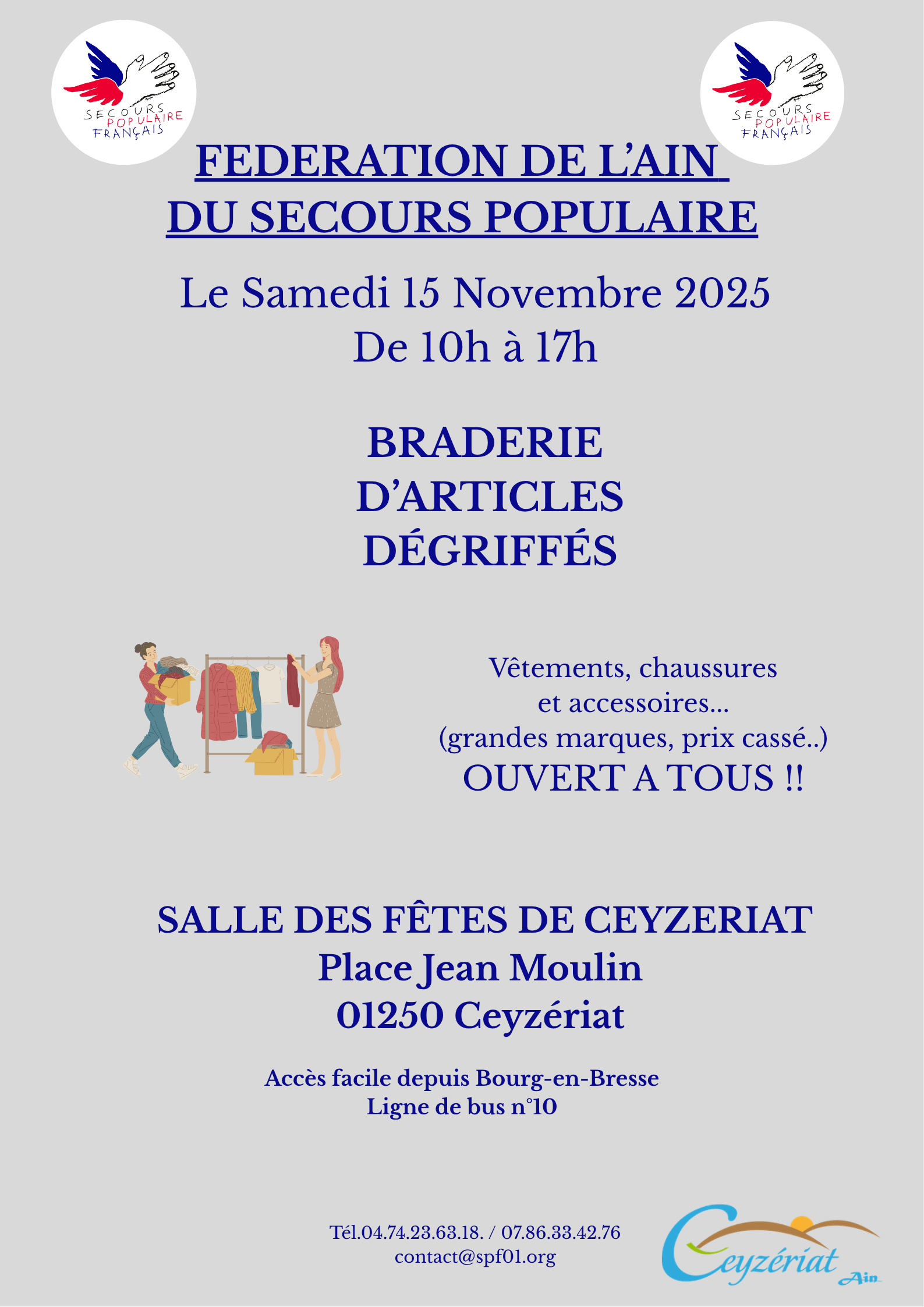 SECOURS POPULAIRE FRANÇAIS

SECOURS POPULAIRE FRANÇAIS

FEDERATION DE L'AIN
DU SECOURS POPULAIRE

Le Samedi 15 Novembre 2025
De 10h à 17h

BRADERIE
D'ARTICLES
DÉGRIFFÉS

Vêtements, chaussures et accessoires...
(grandes marques, prix cassé..)
OUVERT A TOUS !!

SALLE DES FÊTES DE CEYZERIAT
Place Jean Moulin
01250 Ceyzériat

Accès facile depuis Bourg-en-Bresse
Ligne de bus n°10

Tél.04.74.23.63.18. / 07.86.33.42.76
contact@spf01.org

Ceyzériat Ain